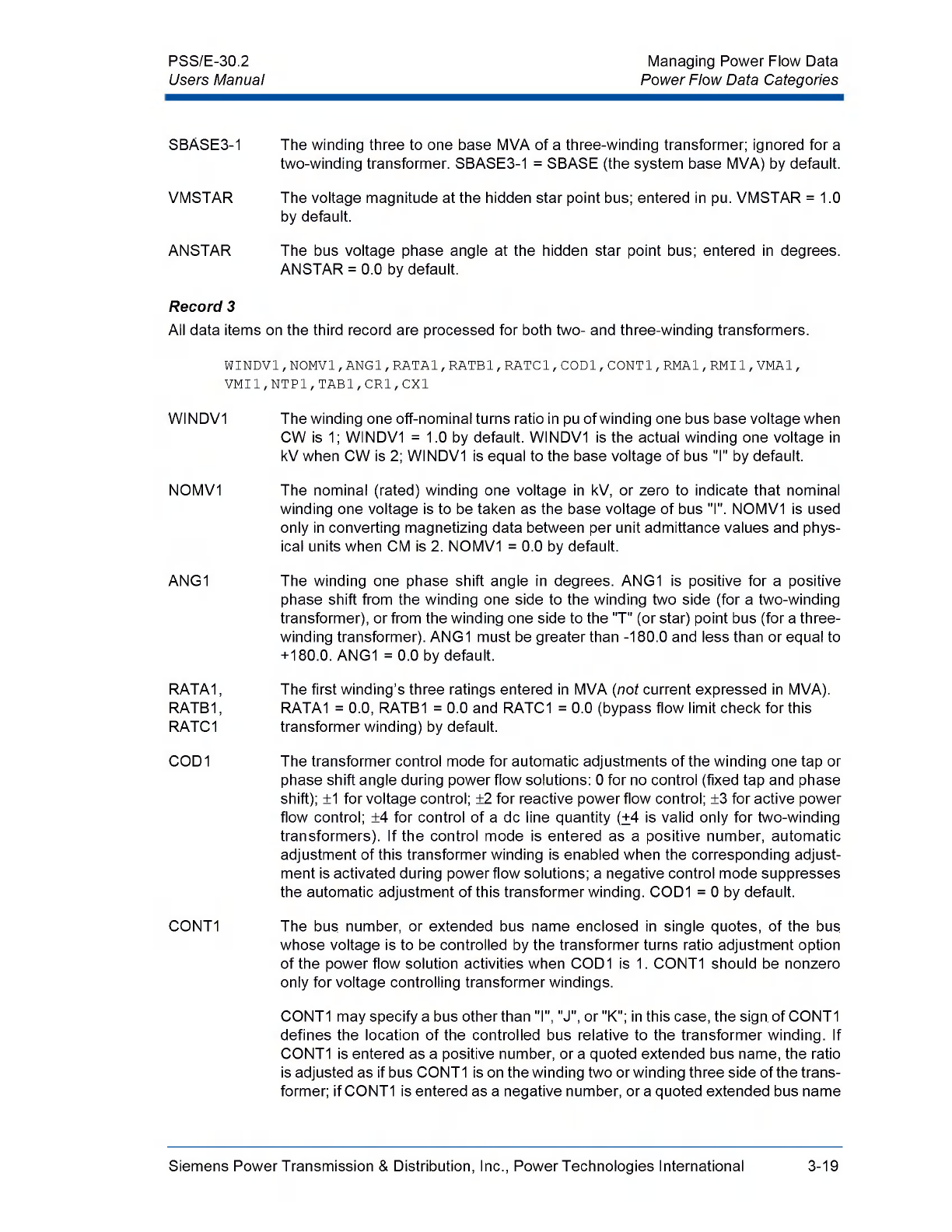 PSS/E-30.2
Users Manual

Managing Power Flow Data
Power Flow Data Categories

SBASE3-1 The winding three to one base MVA of a three-winding transformer; ignored for a two-winding transformer. SBASE3-1 = SBASE (the system base MVA) by default.

VMSTAR The voltage magnitude at the hidden star point bus; entered in pu. VMSTAR = 1.0 by default.

ANSTAR The bus voltage phase angle at the hidden star point bus; entered in degrees. ANSTAR = 0.0 by default.

Record 3

All data items on the third record are processed for both two- and three-winding transformers.

WINDV1,NOMV1,ANG1,RATA1,RATB1,RATC1,COD1,CONT1,RMA1,RMI1,VMA1,
VMI1,NTP1,TAB1,CR1,CX1

WINDV1 The winding one off-nominal turns ratio in pu of winding one bus base voltage when CW is 1; WINDV1 = 1.0 by default. WINDV1 is the actual winding one voltage in kV when CW is 2; WINDV1 is equal to the base voltage of bus "I" by default.

NOMV1 The nominal (rated) winding one voltage in kV, or zero to indicate that nominal winding one voltage is to be taken as the base voltage of bus "I". NOMV1 is used only in converting magnetizing data between per unit admittance values and physical units when CM is 2. NOMV1 = 0.0 by default.

ANG1 The winding one phase shift angle in degrees. ANG1 is positive for a positive phase shift from the winding one side to the winding two side (for a two-winding transformer), or from the winding one side to the "T" (or star) point bus (for a three-winding transformer). ANG1 must be greater than -180.0 and less than or equal to +180.0. ANG1 = 0.0 by default.

RATA1, RATB1, RATC1 The first winding's three ratings entered in MVA (not current expressed in MVA). RATA1 = 0.0, RATB1 = 0.0 and RATC1 = 0.0 (bypass flow limit check for this transformer winding) by default.

COD1 The transformer control mode for automatic adjustments of the winding one tap or phase shift angle during power flow solutions: 0 for no control (fixed tap and phase shift); ±1 for voltage control; ±2 for reactive power flow control; ±3 for active power flow control; ±4 for control of a dc line quantity (±4 is valid only for two-winding transformers). If the control mode is entered as a positive number, automatic adjustment of this transformer winding is enabled when the corresponding adjustment is activated during power flow solutions; a negative control mode suppresses the automatic adjustment of this transformer winding. COD1 = 0 by default.

CONT1 The bus number, or extended bus name enclosed in single quotes, of the bus whose voltage is to be controlled by the transformer turns ratio adjustment option of the power flow solution activities when COD1 is 1. CONT1 should be nonzero only for voltage controlling transformer windings.

CONT1 may specify a bus other than "I", "J", or "K"; in this case, the sign of CONT1 defines the location of the controlled bus relative to the transformer winding. If CONT1 is entered as a positive number, or a quoted extended bus name, the ratio is adjusted as if bus CONT1 is on the winding two or winding three side of the transformer; if CONT1 is entered as a negative number, or a quoted extended bus name

Siemens Power Transmission & Distribution, Inc., Power Technologies International 3-19